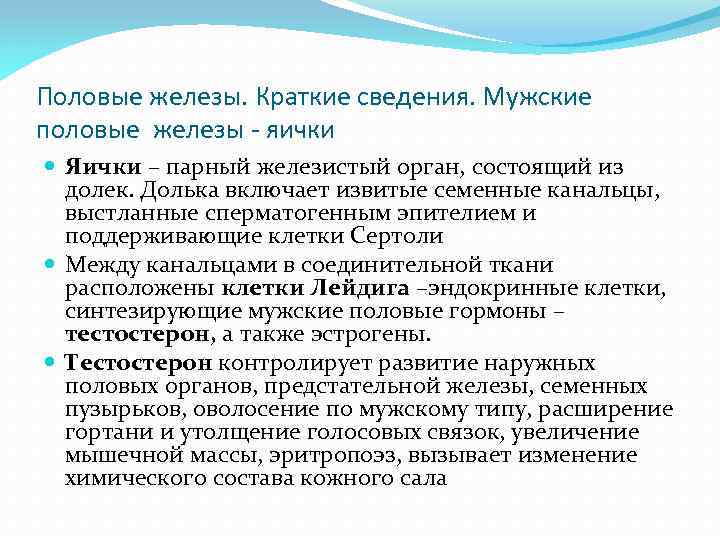 Половые железы. Краткие сведения. Мужские половые железы - яички

Яички – парный железистый орган, состоящий из долек. Долька включает извитые семенные канальцы, выстланные сперматогенным эпителием и поддерживающие клетки Сертоли

Между канальцами в соединительной ткани расположены клетки Лейдига –эндокринные клетки, синтезирующие мужские половые гормоны – тестостерон, а также эстрогены.

Тестостерон контролирует развитие наружных половых органов, предстательной железы, семенных пузырьков, оволосение по мужскому типу, расширение гортани и утолщение голосовых связок, увеличение мышечной массы, эритропоэз, вызывает изменение химического состава кожного сала